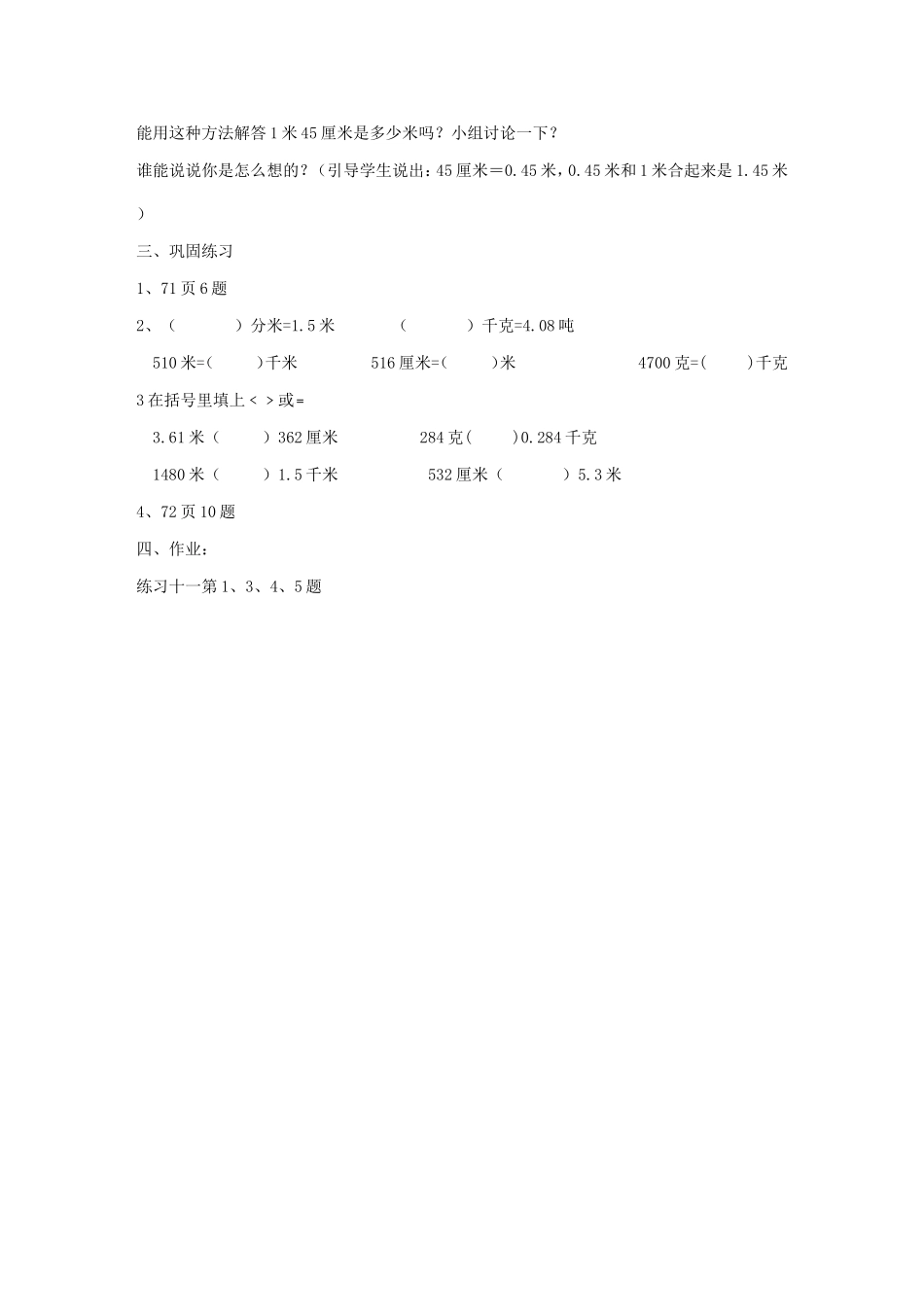 能用这种方法解答1米45厘米是多少米吗？小组讨论一下？

谁能说说你是怎么想的？（引导学生说出：45厘米＝0.45米，0.45米和1米合起来是1.45米）

三、巩固练习

1、71页6题

2、（　　）分米=1.5米　　（　　）千克=4.08吨

510米=(　　)千米　　516厘米=(　　)米　　4700克=(　　)千克

3在括号里填上< >或=

3.61米（　　）362厘米　　284克(　　)0.284千克

1480米（　　）1.5千米　　532厘米（　　）5.3米

4、72页10题

四、作业：

练习十一第1、3、4、5题